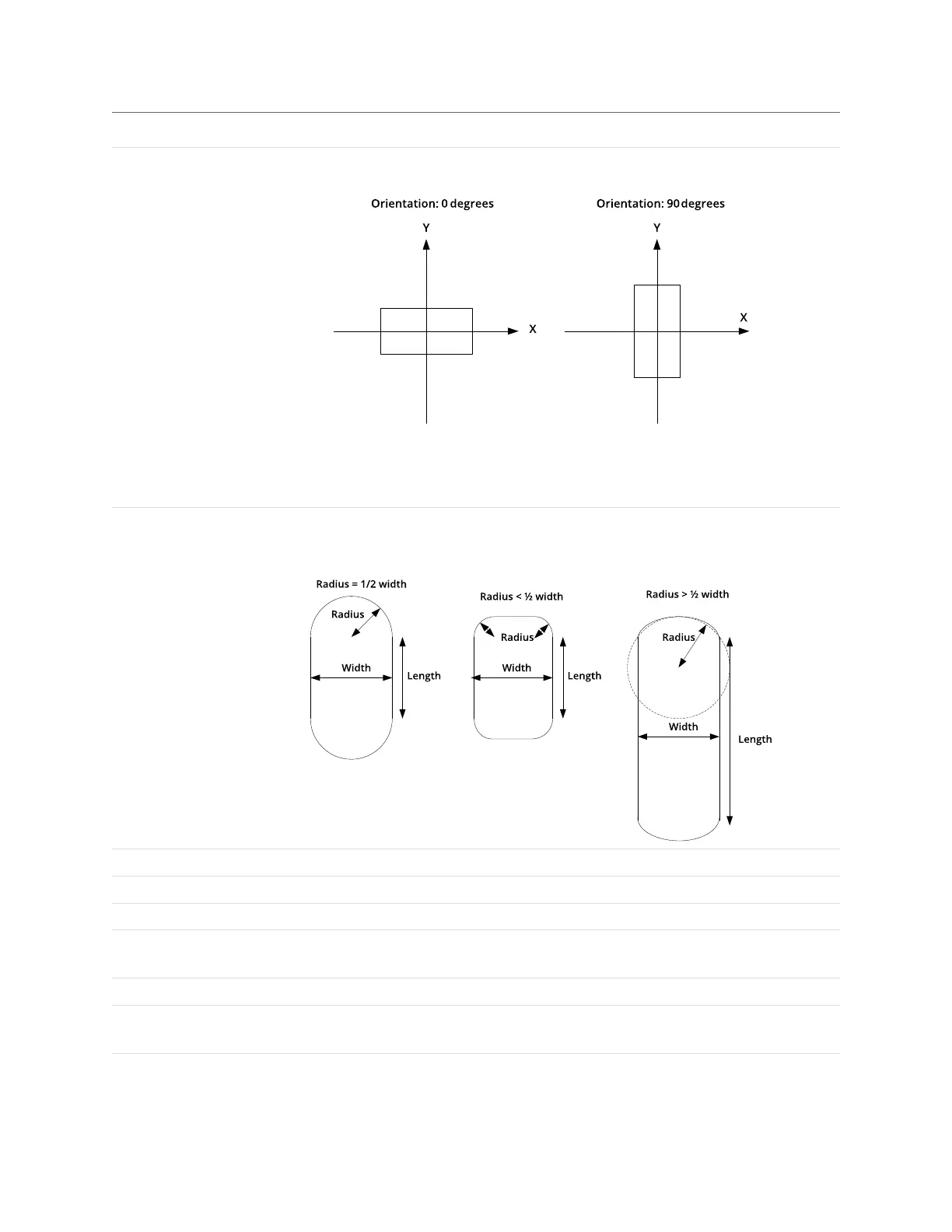 Orientation: 0 degrees

Y

X

Orientation: 90 degrees

Y

X

Radius = 1/2 width

Radius

Width

Length

Radius < ½ width

Radius

Width

Length

Radius > ½ width

Radius

Width

Length